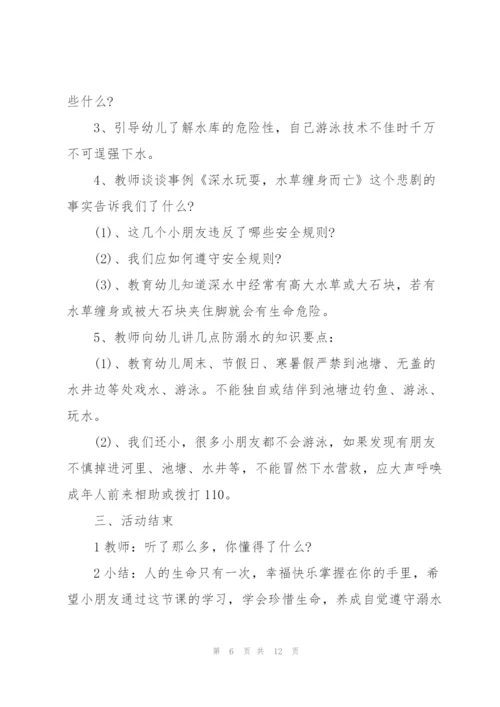 些什么?

3、引导幼儿了解水库的危险性，自己游泳技术不佳时千万不可逞强下水。

4、教师谈谈事例《深水玩耍，水草缠身而亡》这个悲剧的事实告诉我们了什么?

(1)、这几个小朋友违反了哪些安全规则?

(2)、我们应如何遵守安全规则?

(3)、教育幼儿知道深水中经常有高大水草或大石块，若有水草缠身或被大石块夹住脚就会有生命危险。

5、教师向幼儿讲几点防溺水的知识要点:

(1)、教育幼儿周末、节假日、寒暑假严禁到池塘、无盖的水井边等处戏水、游泳。不能独自或结伴到池塘边钓鱼、游泳、玩水。

(2)、我们还小，很多小朋友都不会游泳，如果发现有朋友不慎掉进河里、池塘、水井等，不能冒然下水营救，应大声呼唤成年人前来相助或拨打110。

三、活动结束

1教师：听了那么多，你懂得了什么?

2小结：人的生命只有一次，幸福快乐掌握在你的手里，希望小朋友通过这节课的学习，学会珍惜生命，养成自觉遵守溺水

第 6 页 共 12 页